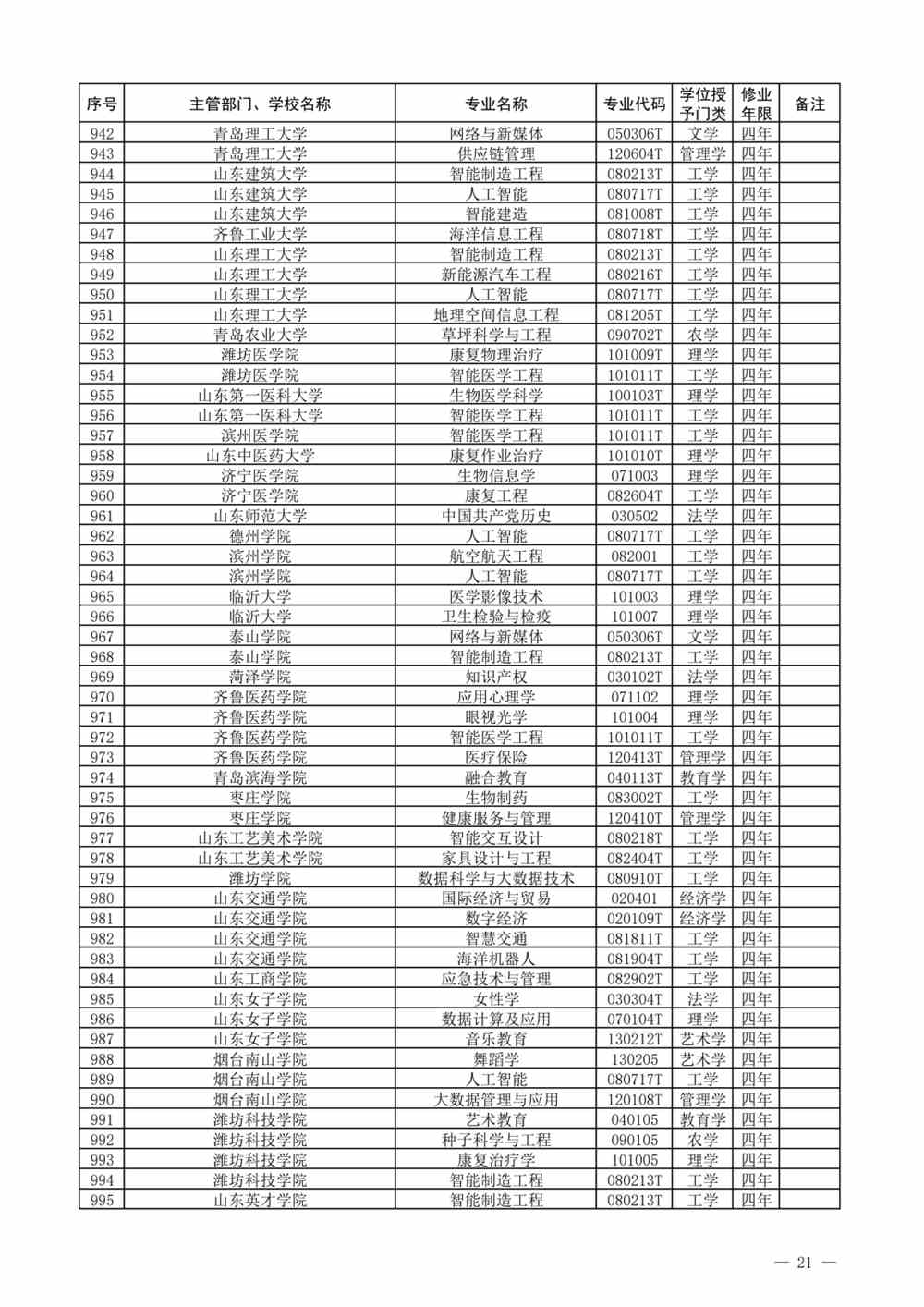 | 序号 | 主管部门、学校名称 | 专业名称 | 专业代码 | 学位授予门类 | 修业年限 | 备注 |
|---|---|---|---|---|---|---|
| 942 | 青岛理工大学 | 网络与新媒体 | 050306T | 文学 | 四年 | |
| 943 | 青岛理工大学 | 供应链管理 | 120604T | 管理学 | 四年 | |
| 944 | 山东建筑大学 | 智能制造工程 | 080213T | 工学 | 四年 | |
| 945 | 山东建筑大学 | 人工智能 | 080717T | 工学 | 四年 | |
| 946 | 山东建筑大学 | 智能建造 | 081008T | 工学 | 四年 | |
| 947 | 齐鲁工业大学 | 海洋信息工程 | 080718T | 工学 | 四年 | |
| 948 | 山东理工大学 | 智能制造工程 | 080213T | 工学 | 四年 | |
| 949 | 山东理工大学 | 新能源汽车工程 | 080216T | 工学 | 四年 | |
| 950 | 山东理工大学 | 人工智能 | 080717T | 工学 | 四年 | |
| 951 | 山东理工大学 | 地理空间信息工程 | 081205T | 工学 | 四年 | |
| 952 | 青岛农业大学 | 草坪科学与工程 | 090702T | 农学 | 四年 | |
| 953 | 潍坊医学院 | 康复物理治疗 | 101009T | 理学 | 四年 | |
| 954 | 潍坊医学院 | 智能医学工程 | 101011T | 工学 | 四年 | |
| 955 | 山东第一医科大学 | 生物医学科学 | 100103T | 理学 | 四年 | |
| 956 | 山东第一医科大学 | 智能医学工程 | 101011T | 工学 | 四年 | |
| 957 | 滨州医学院 | 智能医学工程 | 101011T | 工学 | 四年 | |
| 958 | 山东中医药大学 | 康复作业治疗 | 101010T | 理学 | 四年 | |
| 959 | 济宁医学院 | 生物信息学 | 071003 | 理学 | 四年 | |
| 960 | 济宁医学院 | 康复工程 | 082604T | 工学 | 四年 | |
| 961 | 山东师范大学 | 中国共产党历史 | 030502 | 法学 | 四年 | |
| 962 | 德州学院 | 人工智能 | 080717T | 工学 | 四年 | |
| 963 | 滨州学院 | 航空航天工程 | 082001 | 工学 | 四年 | |
| 964 | 滨州学院 | 人工智能 | 080717T | 工学 | 四年 | |
| 965 | 临沂大学 | 医学影像技术 | 101003 | 理学 | 四年 | |
| 966 | 临沂大学 | 卫生检验与检疫 | 101007 | 理学 | 四年 | |
| 967 | 泰山学院 | 网络与新媒体 | 050306T | 文学 | 四年 | |
| 968 | 泰山学院 | 智能制造工程 | 080213T | 工学 | 四年 | |
| 969 | 菏泽学院 | 知识产权 | 030102T | 法学 | 四年 | |
| 970 | 齐鲁医药学院 | 应用心理学 | 071102 | 理学 | 四年 | |
| 971 | 齐鲁医药学院 | 眼视光学 | 101004 | 理学 | 四年 | |
| 972 | 齐鲁医药学院 | 智能医学工程 | 101011T | 工学 | 四年 | |
| 973 | 齐鲁医药学院 | 医疗保险 | 120413T | 管理学 | 四年 | |
| 974 | 青岛滨海学院 | 融合教育 | 040113T | 教育学 | 四年 | |
| 975 | 枣庄学院 | 生物制药 | 083002T | 工学 | 四年 | |
| 976 | 枣庄学院 | 健康服务与管理 | 120410T | 管理学 | 四年 | |
| 977 | 山东工艺美术学院 | 智能交互设计 | 080218T | 工学 | 四年 | |
| 978 | 山东工艺美术学院 | 家具设计与工程 | 082404T | 工学 | 四年 | |
| 979 | 潍坊学院 | 数据科学与大数据技术 | 080910T | 工学 | 四年 | |
| 980 | 山东交通学院 | 国际经济与贸易 | 020401 | 经济学 | 四年 | |
| 981 | 山东交通学院 | 数字经济 | 020109T | 经济学 | 四年 | |
| 982 | 山东交通学院 | 智慧交通 | 081811T | 工学 | 四年 | |
| 983 | 山东交通学院 | 海洋机器人 | 081904T | 工学 | 四年 | |
| 984 | 山东工商学院 | 应急技术与管理 | 082902T | 工学 | 四年 | |
| 985 | 山东女子学院 | 女性学 | 030304T | 法学 | 四年 | |
| 986 | 山东女子学院 | 数据计算及应用 | 070104T | 理学 | 四年 | |
| 987 | 山东女子学院 | 音乐教育 | 130212T | 艺术学 | 四年 | |
| 988 | 烟台南山学院 | 舞蹈学 | 130205 | 艺术学 | 四年 | |
| 989 | 烟台南山学院 | 人工智能 | 080717T | 工学 | 四年 | |
| 990 | 烟台南山学院 | 大数据管理与应用 | 120108T | 管理学 | 四年 | |
| 991 | 潍坊科技学院 | 艺术教育 | 040105 | 教育学 | 四年 | |
| 992 | 潍坊科技学院 | 种子科学与工程 | 090105 | 农学 | 四年 | |
| 993 | 潍坊科技学院 | 康复治疗学 | 101005 | 理学 | 四年 | |
| 994 | 潍坊科技学院 | 智能制造工程 | 080213T | 工学 | 四年 | |
| 995 | 山东英才学院 | 智能制造工程 | 080213T | 工学 | 四年 | |

— 21 —